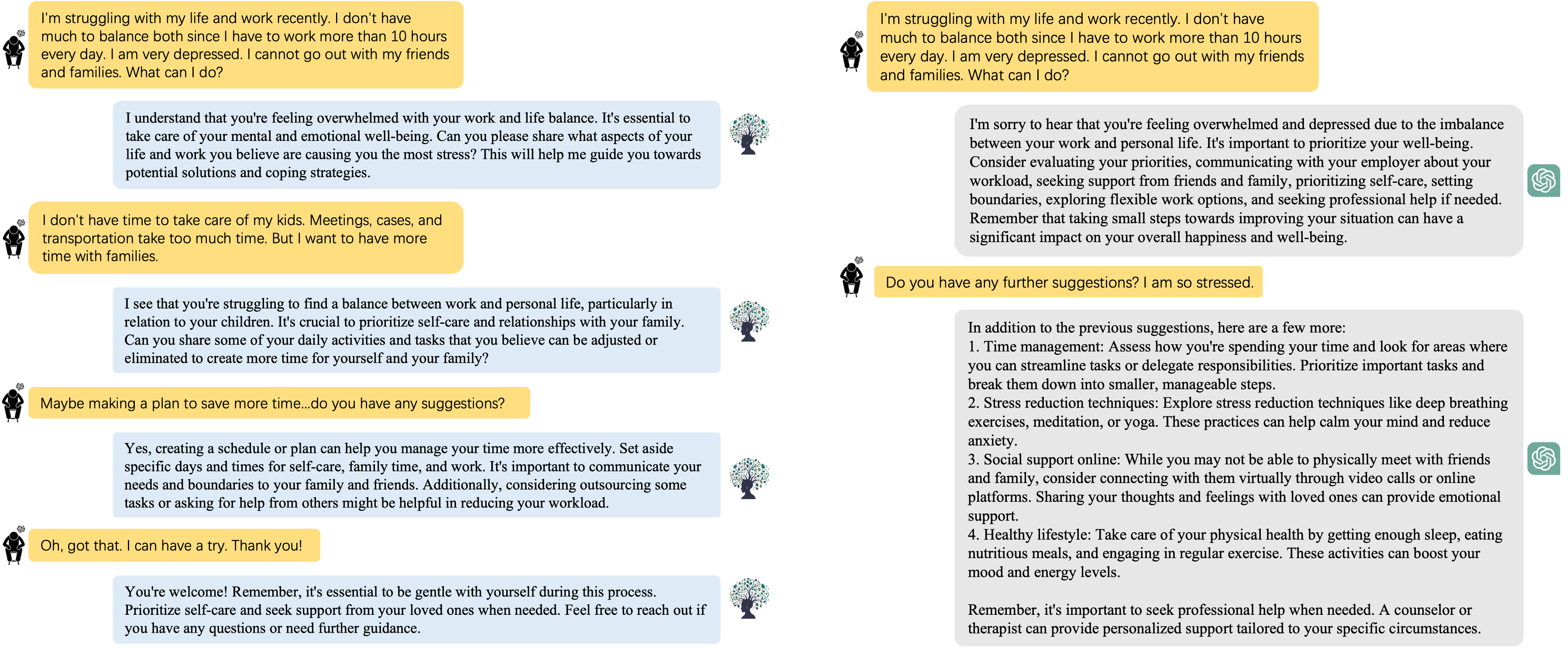 I'm struggling with my life and work recently. I don't have much to balance both since I have to work more than 10 hours every day. I am very depressed. I cannot go out with my friends and families. What can I do?

I understand that you're feeling overwhelmed with your work and life balance. It's essential to take care of your mental and emotional well-being. Can you please share what aspects of your life and work you believe are causing you the most stress? This will help me guide you towards potential solutions and coping strategies.

I don't have time to take care of my kids. Meetings, cases, and transportation take too much time. But I want to have more time with families.

I see that you're struggling to find a balance between work and personal life, particularly in relation to your children. It's crucial to prioritize self-care and relationships with your family. Can you share some of your daily activities and tasks that you believe can be adjusted or eliminated to create more time for yourself and your family?

Maybe making a plan to save more time...do you have any suggestions?

Yes, creating a schedule or plan can help you manage your time more effectively. Set aside specific days and times for self-care, family time, and work. It's important to communicate your needs and boundaries to your family and friends. Additionally, considering outsourcing some tasks or asking for help from others might be helpful in reducing your workload.

Oh, got that. I can have a try. Thank you!

You're welcome! Remember, it's essential to be gentle with yourself during this process. Prioritize self-care and seek support from your loved ones when needed. Feel free to reach out if you have any questions or need further guidance.

I'm struggling with my life and work recently. I don't have much to balance both since I have to work more than 10 hours every day. I am very depressed. I cannot go out with my friends and families. What can I do?

I'm sorry to hear that you're feeling overwhelmed and depressed due to the imbalance between your work and personal life. It's important to prioritize your well-being. Consider evaluating your priorities, communicating with your employer about your workload, seeking support from friends and family, prioritizing self-care, setting boundaries, exploring flexible work options, and seeking professional help if needed. Remember that taking small steps towards improving your situation can have a significant impact on your overall happiness and well-being.

Do you have any further suggestions? I am so stressed.

In addition to the previous suggestions, here are a few more:
1. Time management: Assess how you're spending your time and look for areas where you can streamline tasks or delegate responsibilities. Prioritize important tasks and break them down into smaller, manageable steps.
2. Stress reduction techniques: Explore stress reduction techniques like deep breathing exercises, meditation, or yoga. These practices can help calm your mind and reduce anxiety.
3. Social support online: While you may not be able to physically meet with friends and family, consider connecting with them virtually through video calls or online platforms. Sharing your thoughts and feelings with loved ones can provide emotional support.
4. Healthy lifestyle: Take care of your physical health by getting enough sleep, eating nutritious meals, and engaging in regular exercise. These activities can boost your mood and energy levels.

Remember, it's important to seek professional help when needed. A counselor or therapist can provide personalized support tailored to your specific circumstances.